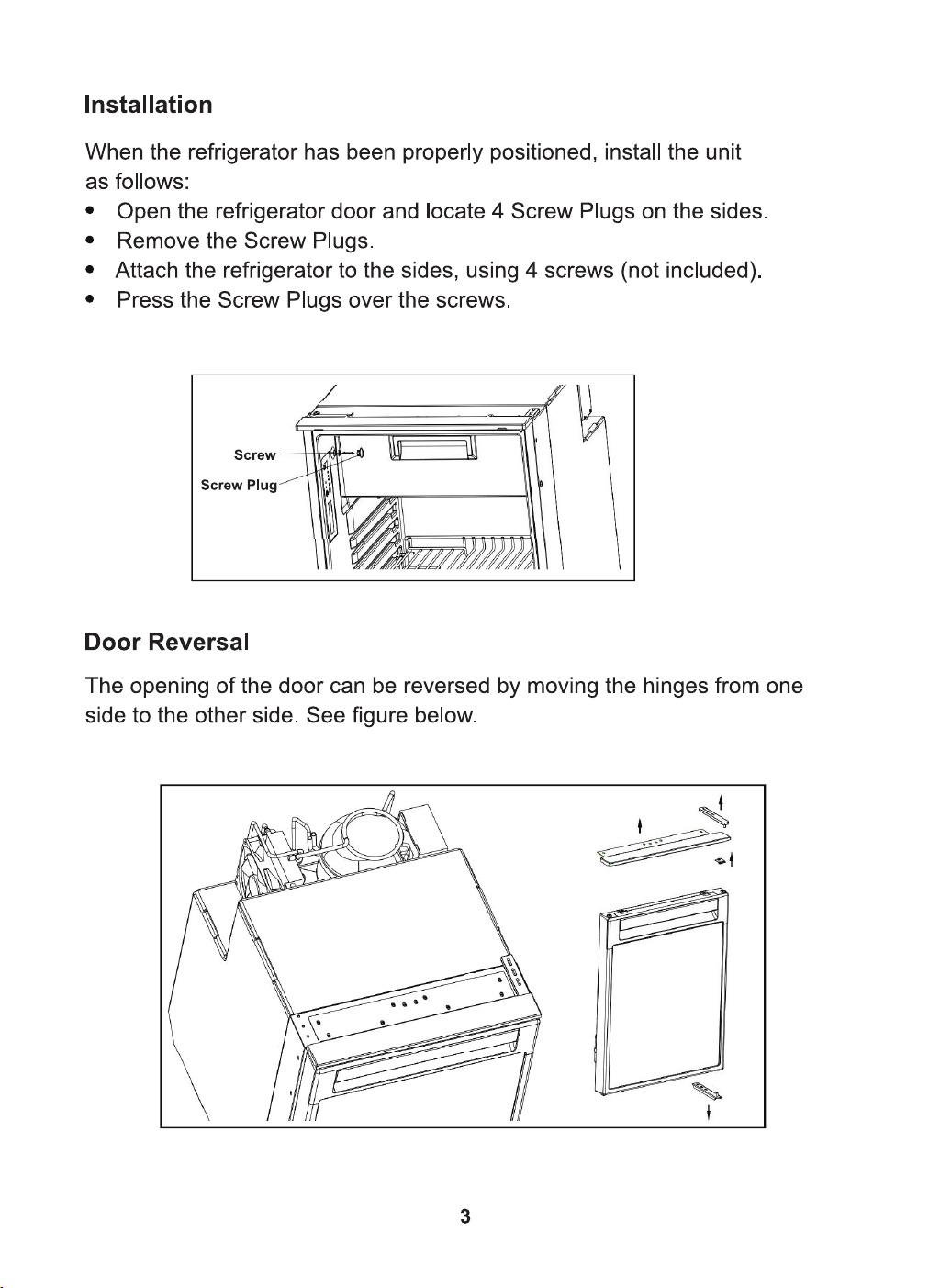 Installation

When the refrigerator has been properly positioned, install the unit as follows:

• Open the refrigerator door and locate 4 Screw Plugs on the sides.
• Remove the Screw Plugs.
• Attach the refrigerator to the sides, using 4 screws (not included).
• Press the Screw Plugs over the screws.

Screw
Screw Plug

Door Reversal

The opening of the door can be reversed by moving the hinges from one side to the other side. See figure below.

3